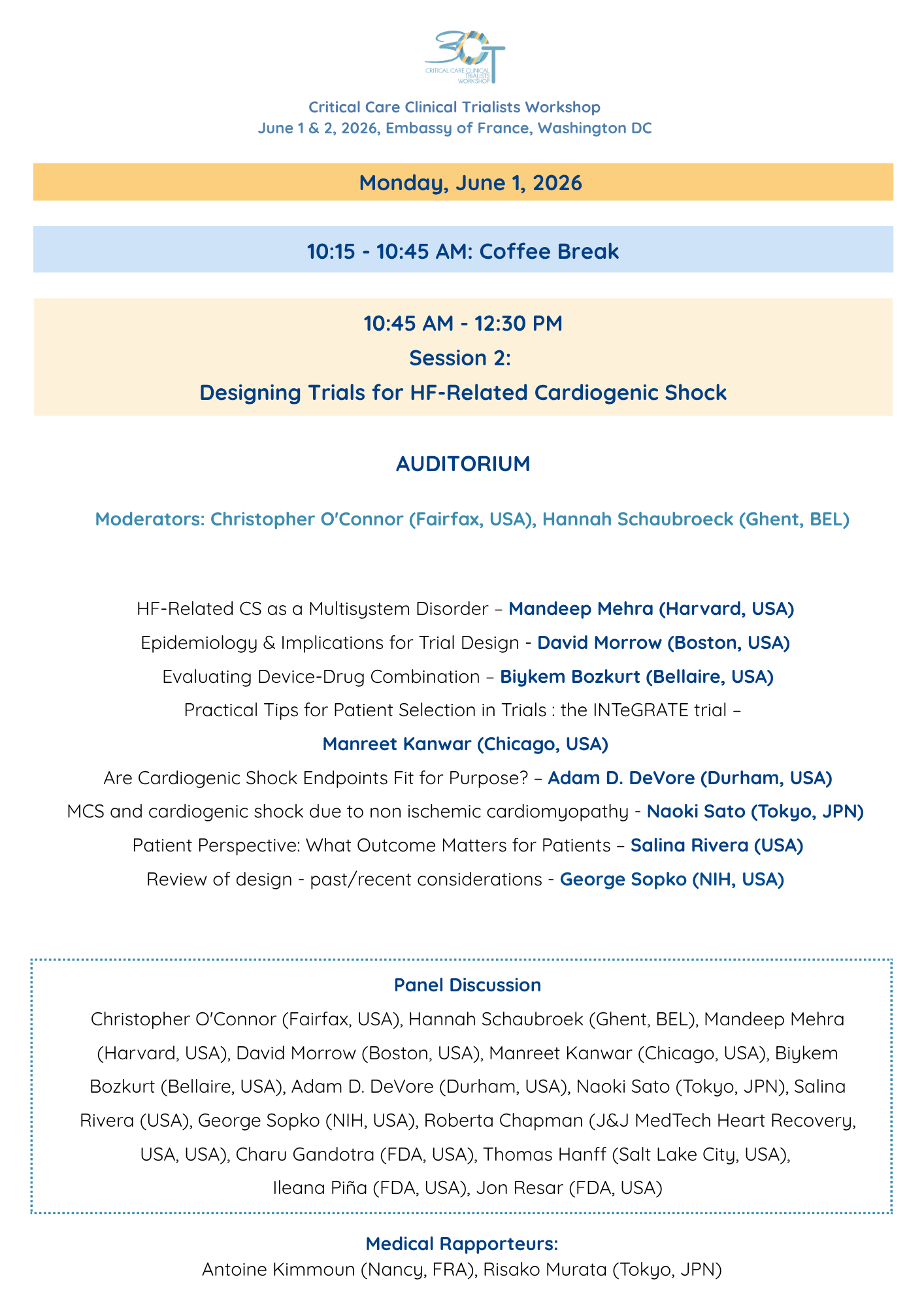 3CT
CRITICAL CARE CLINICAL TRIALISTS WORKSHOP

Critical Care Clinical Trialists Workshop
June 1 & 2, 2026, Embassy of France, Washington DC

Monday, June 1, 2026

10:15 - 10:45 AM: Coffee Break

10:45 AM - 12:30 PM
Session 2:
Designing Trials for HF-Related Cardiogenic Shock

AUDITORIUM

Moderators: Christopher O'Connor (Fairfax, USA), Hannah Schaubroeck (Ghent, BEL)

HF-Related CS as a Multisystem Disorder – Mandeep Mehra (Harvard, USA)
Epidemiology & Implications for Trial Design - David Morrow (Boston, USA)
Evaluating Device-Drug Combination – Biykem Bozkurt (Bellaire, USA)
Practical Tips for Patient Selection in Trials : the INTeGRATE trial –
Manreet Kanwar (Chicago, USA)
Are Cardiogenic Shock Endpoints Fit for Purpose? – Adam D. DeVore (Durham, USA)
MCS and cardiogenic shock due to non ischemic cardiomyopathy - Naoki Sato (Tokyo, JPN)
Patient Perspective: What Outcome Matters for Patients – Salina Rivera (USA)
Review of design - past/recent considerations - George Sopko (NIH, USA)

Panel Discussion
Christopher O'Connor (Fairfax, USA), Hannah Schaubroek (Ghent, BEL), Mandeep Mehra (Harvard, USA), David Morrow (Boston, USA), Manreet Kanwar (Chicago, USA), Biykem Bozkurt (Bellaire, USA), Adam D. DeVore (Durham, USA), Naoki Sato (Tokyo, JPN), Salina Rivera (USA), George Sopko (NIH, USA), Roberta Chapman (J&J MedTech Heart Recovery, USA, USA), Charu Gandotra (FDA, USA), Thomas Hanff (Salt Lake City, USA),
Ileana Piña (FDA, USA), Jon Resar (FDA, USA)

Medical Rapporteurs:
Antoine Kimmoun (Nancy, FRA), Risako Murata (Tokyo, JPN)